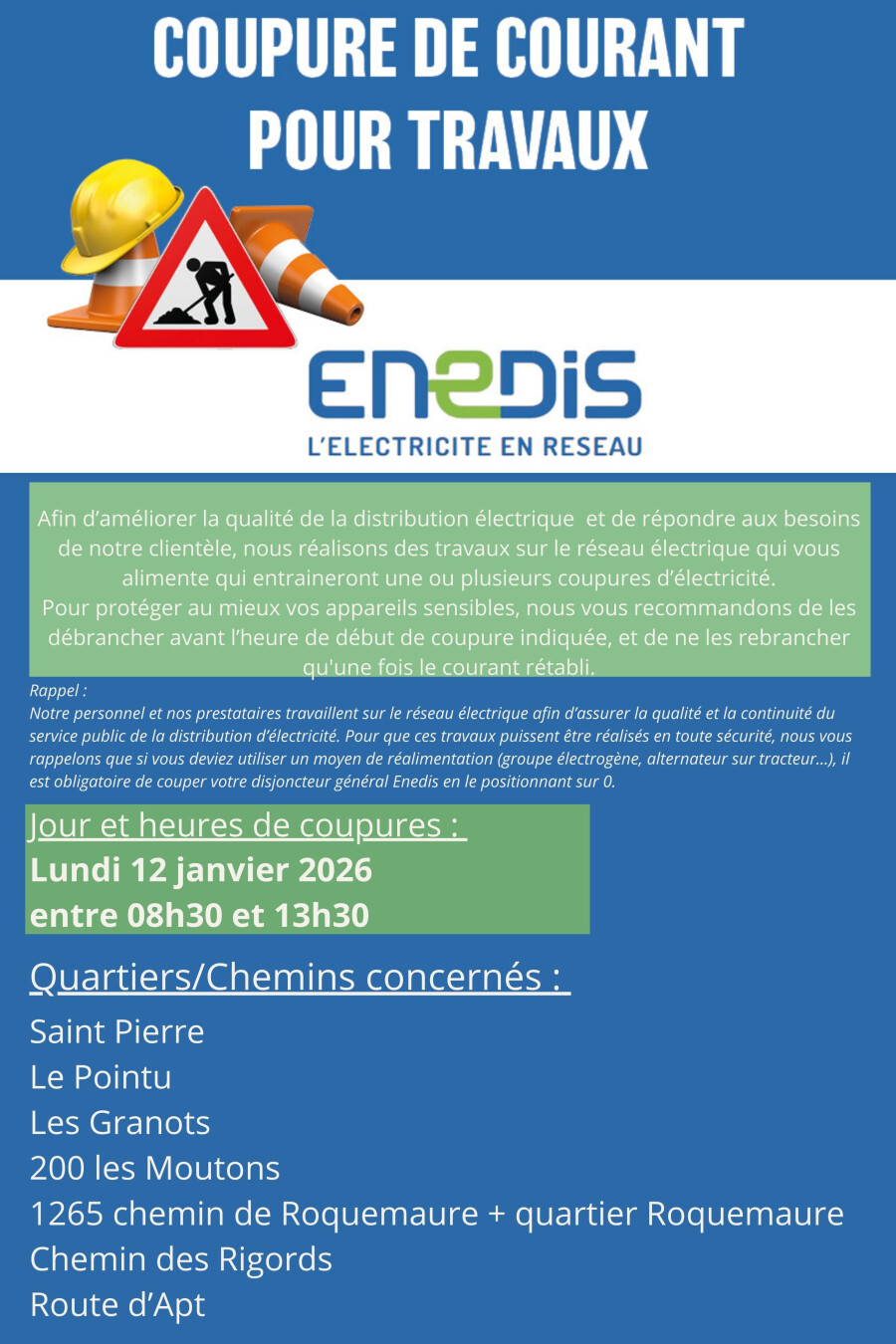 COUPURE DE COURANT POUR TRAVAUX

ENEDIS
L'ELECTRICITE EN RESEAU

Afin d'améliorer la qualité de la distribution électrique et de répondre aux besoins de notre clientèle, nous réalisons des travaux sur le réseau électrique qui vous alimente qui entraineront une ou plusieurs coupures d'électricité.
Pour protéger au mieux vos appareils sensibles, nous vous recommandons de les débrancher avant l'heure de début de coupure indiquée, et de ne les rebrancher qu'une fois le courant rétabli.

Rappel :
Notre personnel et nos prestataires travaillent sur le réseau électrique afin d'assurer la qualité et la continuité du service public de la distribution d'électricité. Pour que ces travaux puissent être réalisés en toute sécurité, nous vous rappelons que si vous deviez utiliser un moyen de réalimentation (groupe électrogène, alternateur sur tracteur...), il est obligatoire de couper votre disjoncteur général Enedis en le positionnant sur 0.

Jour et heures de coupures :
Lundi 12 janvier 2026
entre 08h30 et 13h30

Quartiers/Chemins concernés :
Saint Pierre
Le Pointu
Les Granots
200 les Moutons
1265 chemin de Roquemaure + quartier Roquemaure
Chemin des Rigords
Route d'Apt